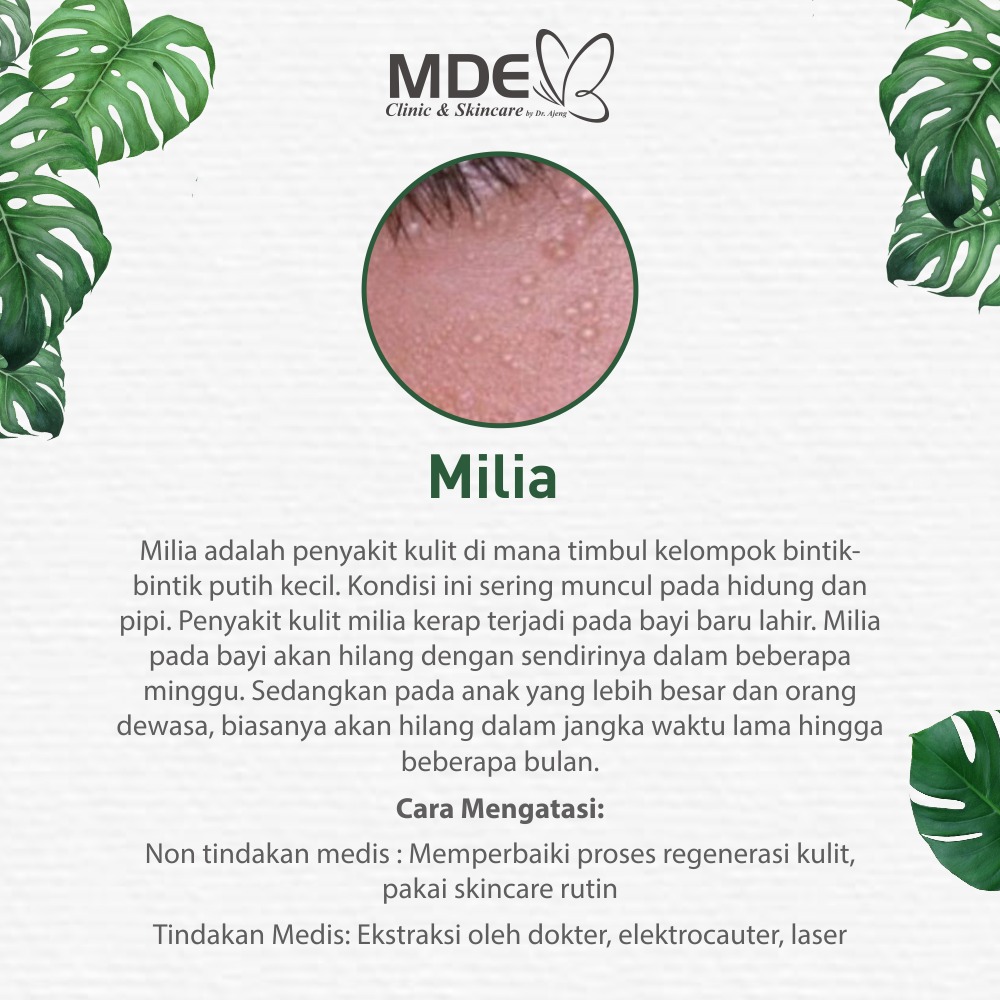 MDE
Clinic & Skincare by Dr. Ajeng

Milia

Milia adalah penyakit kulit di mana timbul kelompok bintik-bintik putih kecil. Kondisi ini sering muncul pada hidung dan pipi. Penyakit kulit milia kerap terjadi pada bayi baru lahir. Milia pada bayi akan hilang dengan sendirinya dalam beberapa minggu. Sedangkan pada anak yang lebih besar dan orang dewasa, biasanya akan hilang dalam jangka waktu lama hingga beberapa bulan.

Cara Mengatasi:

Non tindakan medis : Memperbaiki proses regenerasi kulit, pakai skincare rutin

Tindakan Medis: Ekstraksi oleh dokter, elektrocauter, laser